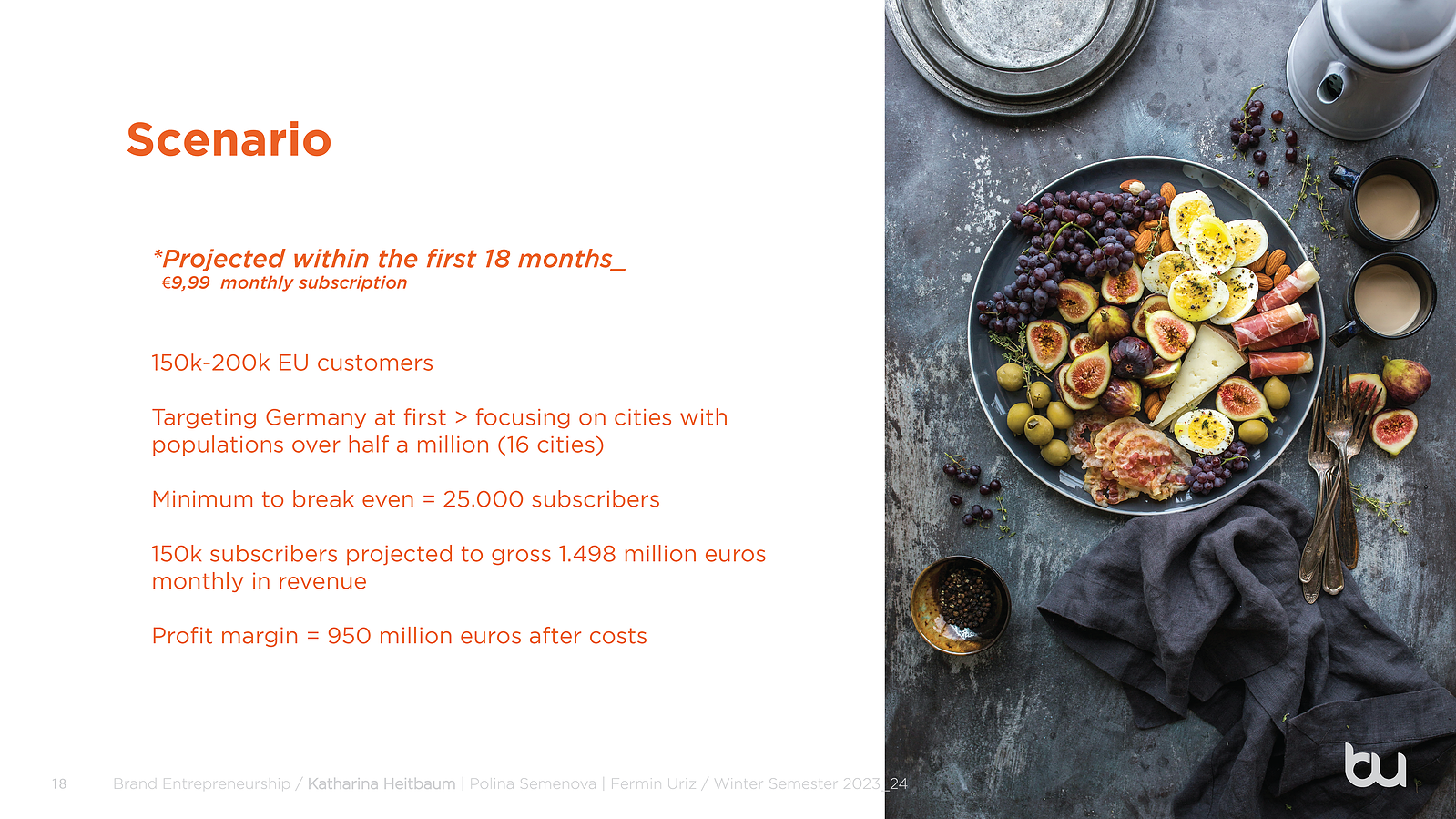 Scenario

*Projected within the first 18 months_
€9,99 monthly subscription

150k-200k EU customers

Targeting Germany at first > focusing on cities with populations over half a million (16 cities)

Minimum to break even = 25.000 subscribers

150k subscribers projected to gross 1.498 million euros monthly in revenue

Profit margin = 950 million euros after costs

18 Brand Entrepreneurship / Katharina Heitbaum | Polina Semenova | Fermin Uriz / Winter Semester 2023_24

bu